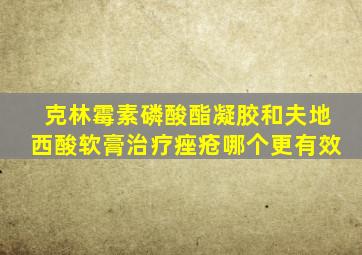 克林霉素磷酸酯凝胶和夫地西酸软膏治疗痤疮哪个更有效